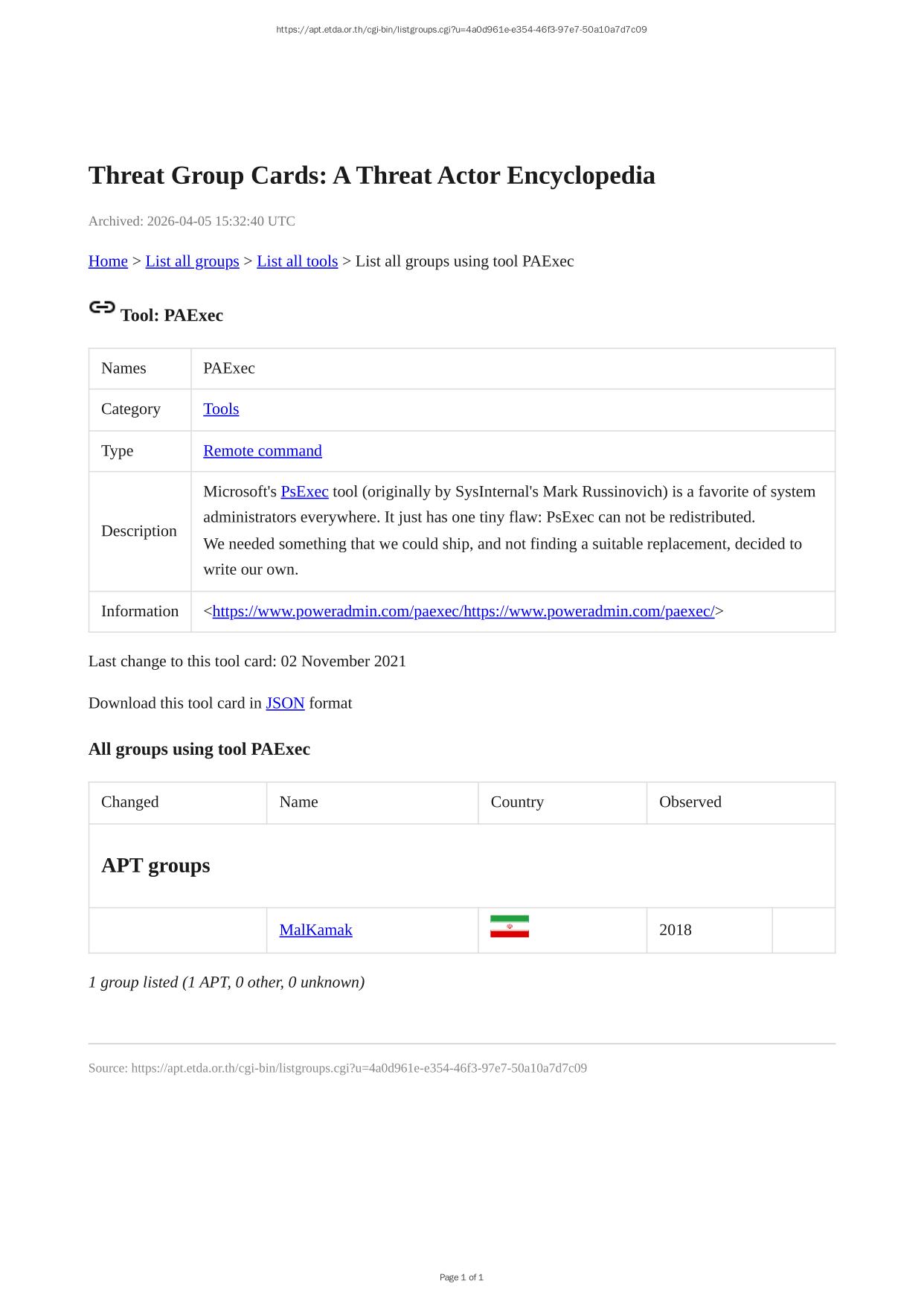 https://apt.etda.or.th/cgi-bin/listgroups.cgi?u=4a0d961e-e354-46f3-97e7-50a10a7d7c09

Threat Group Cards: A Threat Actor Encyclopedia

Archived: 2026-04-05 15:32:40 UTC

Home > List all groups > List all tools > List all groups using tool PAExec

Tool: PAExec

| Names | PAExec |
|---|---|
| Category | Tools |
| Type | Remote command |
| Description | Microsoft's PsExec tool (originally by SysInternal's Mark Russinovich) is a favorite of system administrators everywhere. It just has one tiny flaw: PsExec can not be redistributed. We needed something that we could ship, and not finding a suitable replacement, decided to write our own. |
| Information | <https://www.poweradmin.com/paexec/https://www.poweradmin.com/paexec/> |

Last change to this tool card: 02 November 2021

Download this tool card in JSON format

All groups using tool PAExec

| Changed | Name | Country | Observed | |
|---|---|---|---|---|
| APT groups | | | | |
| | MalKamak | | 2018 | |

1 group listed (1 APT, 0 other, 0 unknown)

Source: https://apt.etda.or.th/cgi-bin/listgroups.cgi?u=4a0d961e-e354-46f3-97e7-50a10a7d7c09

Page 1 of 1